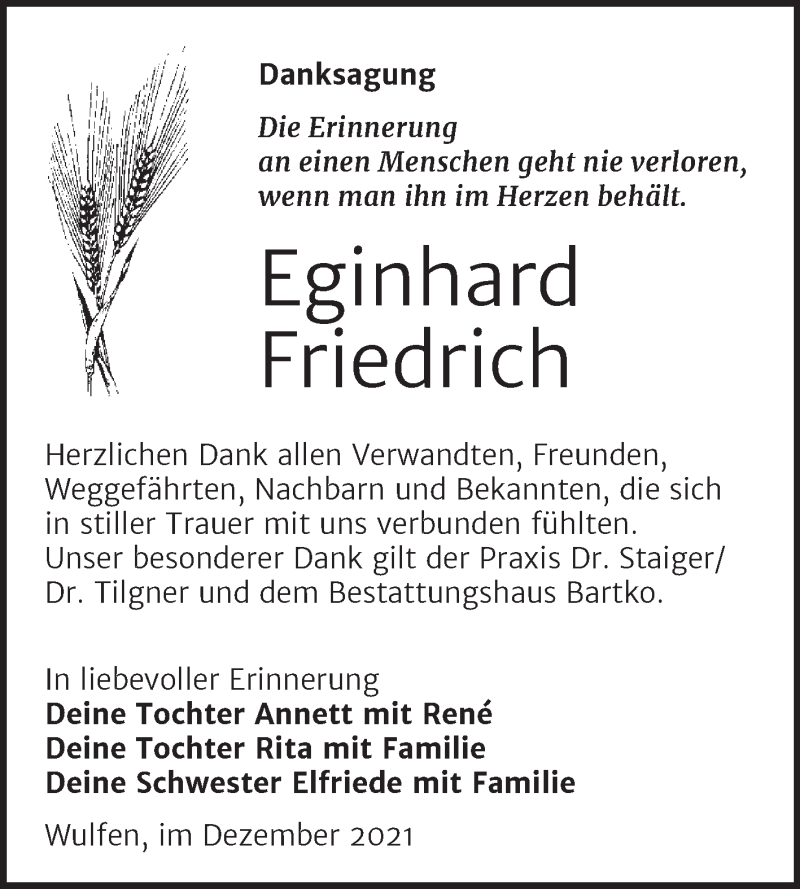 Danksagung

Die Erinnerung
an einen Menschen geht nie verloren,
wenn man ihn im Herzen behält.

Eginhard
Friedrich

Herzlichen Dank allen Verwandten, Freunden, Weggefährten, Nachbarn und Bekannten, die sich in stiller Trauer mit uns verbunden fühlten. Unser besonderer Dank gilt der Praxis Dr. Staiger/ Dr. Tilgner und dem Bestattungshaus Bartko.

In liebevoller Erinnerung
Deine Tochter Annett mit René
Deine Tochter Rita mit Familie
Deine Schwester Elfriede mit Familie

Wulfen, im Dezember 2021